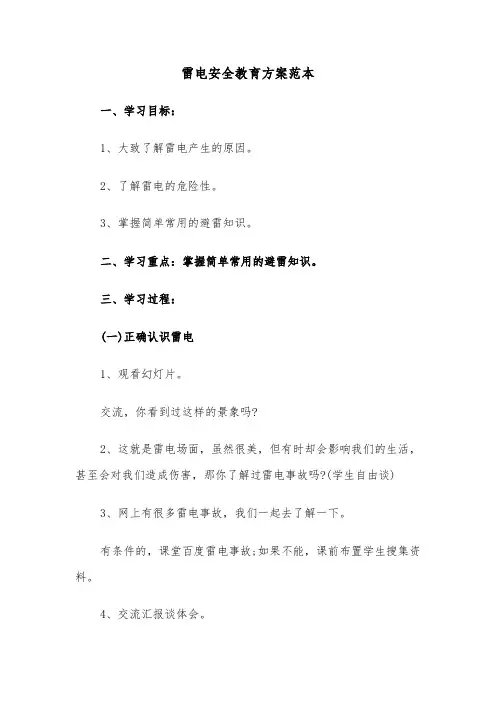 雷电安全教育方案范本

一、学习目标：

1、大致了解雷电产生的原因。

2、了解雷电的危险性。

3、掌握简单常用的避雷知识。

二、学习重点：掌握简单常用的避雷知识。

三、学习过程：

(一)正确认识雷电

1、观看幻灯片。

交流，你看到过这样的景象吗?

2、这就是雷电场面，虽然很美，但有时却会影响我们的生活，甚至会对我们造成伤害，那你了解过雷电事故吗?(学生自由谈)

3、网上有很多雷电事故，我们一起去了解一下。

有条件的，课堂百度雷电事故;如果不能，课前布置学生搜集资料。

4、交流汇报谈体会。